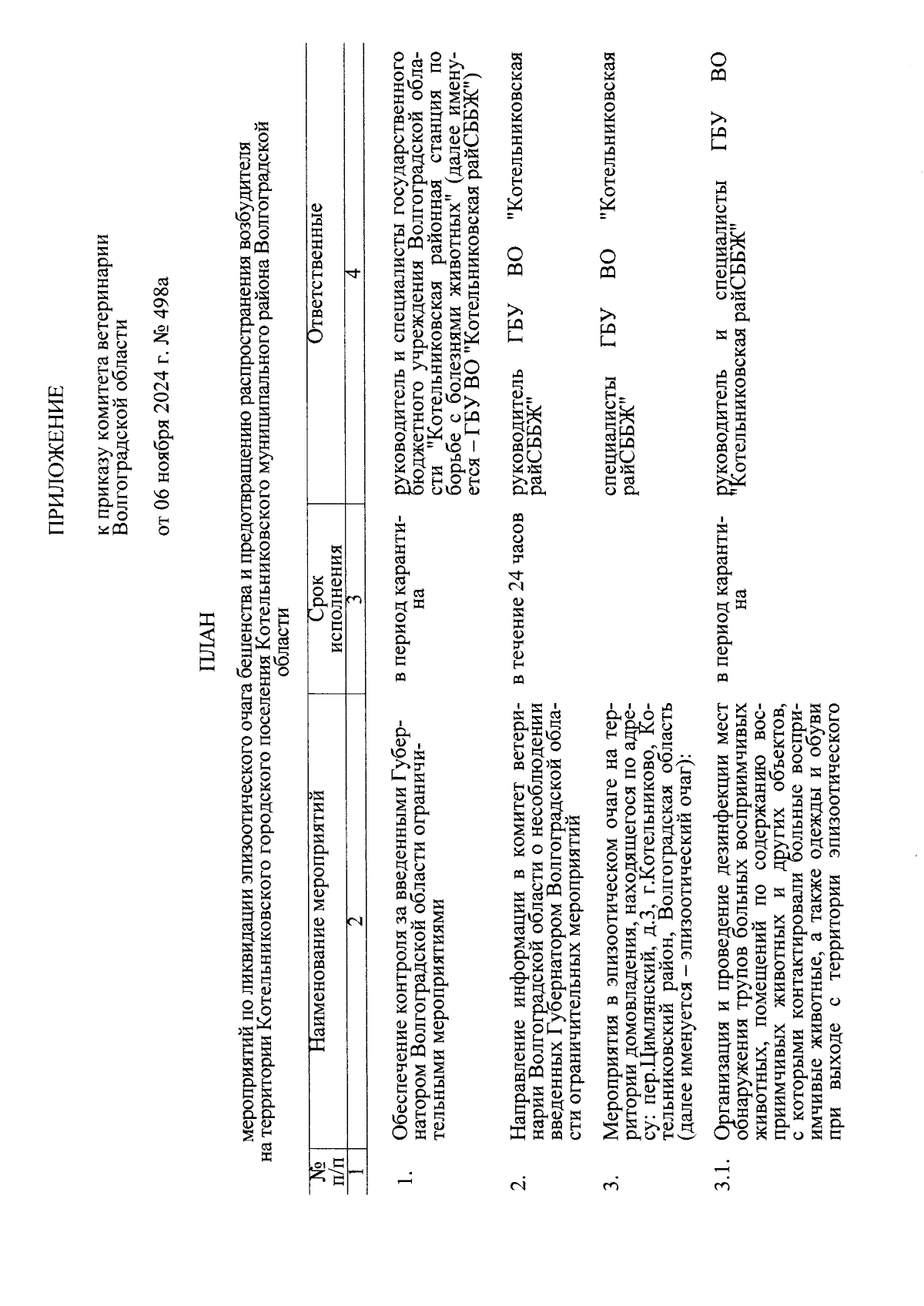 ПРИЛОЖЕНИЕ

к приказу комитета ветеринарии Волгоградской области

от 06 ноября 2024 г. № 498а

ПЛАН

мероприятий по ликвидации эпизоотического очага бешенства и предотвращению распространения возбудителя на территории Котельниковского городского поселения Котельниковского муниципального района Волгоградской области

| № п/п | Наименование мероприятий | Срок исполнения | Ответственные |
|---|---|---|---|
| 1 | 2 | 3 | 4 |
| 1. | Обеспечение контроля за введенными Губернатором Волгоградской области ограничительными мероприятиями | в период карантина | руководитель и специалисты государственного бюджетного учреждения Волгоградской области "Котельниковская районная станция по борьбе с болезнями животных" (далее именуется – ГБУ ВО "Котельниковская райСББЖ") |
| 2. | Направление информации в комитет ветеринарии Волгоградской области о несоблюдении введенных Губернатором Волгоградской области ограничительных мероприятий | в течение 24 часов | руководитель ГБУ ВО "Котельниковская райСББЖ" |
| 3. | Мероприятия в эпизоотическом очаге на территории домовладения, находящегося по адресу: пер.Цимлянский, д.3, г.Котельниково, Котельниковский район, Волгоградская область (далее именуется – эпизоотический очаг): | | специалисты ГБУ ВО "Котельниковская райСББЖ" |
| 3.1. | Организация и проведение дезинфекции мест обнаружения трупов больных восприимчивых животных, помещений по содержанию восприимчивых животных и других объектов, с которыми контактировали больные восприимчивые животные, а также одежды и обуви при выходе с территории эпизоотического | в период карантина | руководитель и специалисты ГБУ ВО "Котельниковская райСББЖ" |